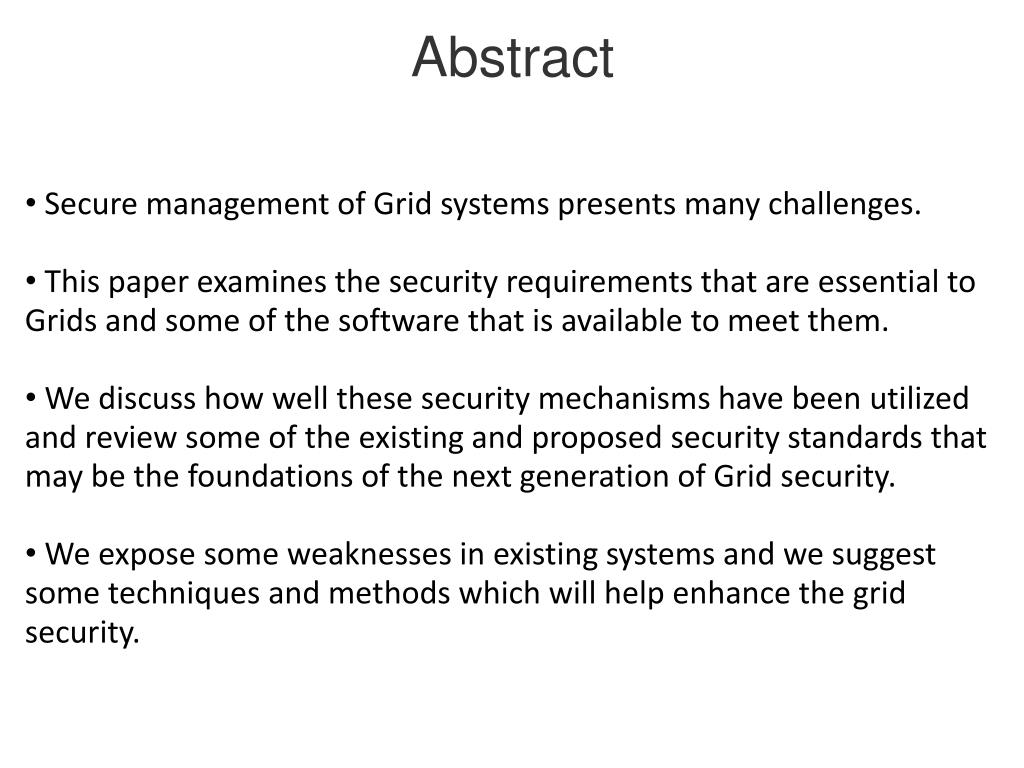 Abstract

• Secure management of Grid systems presents many challenges.

• This paper examines the security requirements that are essential to Grids and some of the software that is available to meet them.

• We discuss how well these security mechanisms have been utilized and review some of the existing and proposed security standards that may be the foundations of the next generation of Grid security.

• We expose some weaknesses in existing systems and we suggest some techniques and methods which will help enhance the grid security.